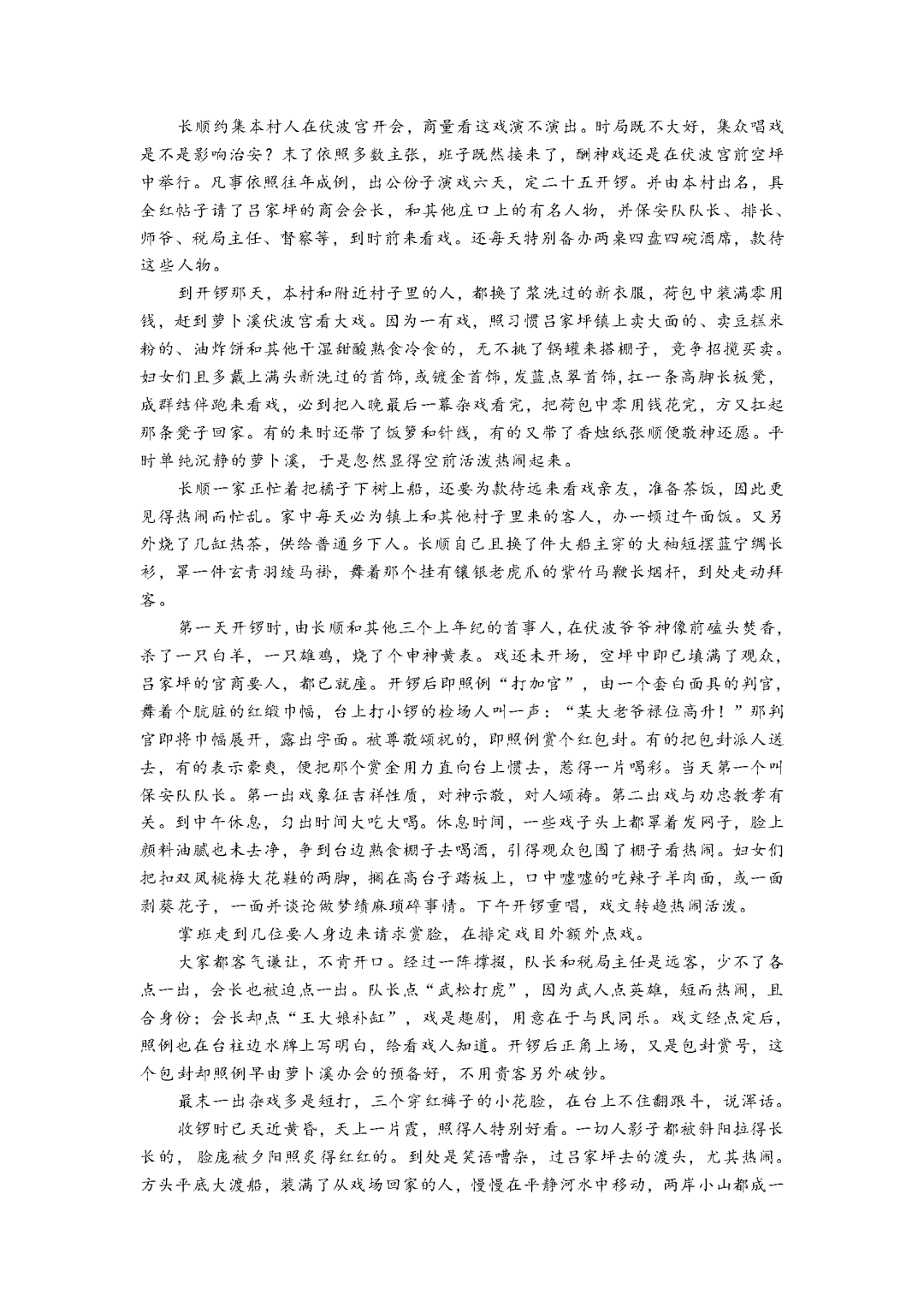 长顺约集本村人在伏波宫开会，商量看这戏演不演出。时局既不大好，集众唱戏是不是影响治安？末了依照多数主张，班子既然接来了，酬神戏还是在伏波宫前空坪中举行。凡事依照往年成例，出公份子演戏六天，定二十五开锣。并由本村出名，具全红帖子请了吕家坪的商会会长，和其他庄口上的有名人物，并保安队队长、排长、师爷、税局主任、督察等，到时前来看戏。还每天特别备办两桌四盘四碗酒席，款待这些人物。

到开锣那天，本村和附近村子里的人，都换了浆洗过的新衣服，荷包中装满零用钱，赶到萝卜溪伏波宫看大戏。因为一有戏，照习惯吕家坪镇上卖大面的、卖豆糕米粉的、油炸饼和其他干湿甜酸熟食冷食的，无不挑了锅罐来搭棚子，竞争招揽买卖。妇女们且多戴上满头新洗过的首饰，或镀金首饰，发蓝点翠首饰，扛一条高脚长板凳，成群结伴跑来看戏，必到把入晚最后一幕杂戏看完，把荷包中零用钱花完，方又扛起那条凳子回家。有的来时还带了饭箩和针线，有的又带了香烛纸张顺便敬神还愿。平时单纯沉静的萝卜溪，于是忽然显得空前活泼热闹起来。

长顺一家正忙着把橘子下树上船，还要为款待远来看戏亲友，准备茶饭，因此更见得热闹而忙乱。家中每天必为镇上和其他村子里来的客人，办一顿过午面饭。又另外烧了几缸热茶，供给普通乡下人。长顺自己且换了件大船主穿的大袖短摆蓝宁绸长衫，罩一件玄青羽绫马褂，舞着那个挂有镶银老虎爪的紫竹马鞭长烟杆，到处走动拜客。

第一天开锣时，由长顺和其他三个上年纪的首事人，在伏波爷爷神像前磕头焚香，杀了一只白羊，一只雄鸡，烧了个申神黄表。戏还未开场，空坪中即已填满了观众，吕家坪的官商要人，都已就座。开锣后即照例“打加官”，由一个套白面具的判官，舞着个肮脏的红缎巾幅，台上打小锣的检场人叫一声：“某大老爷禄位高升！”那判官即将巾幅展开，露出字面。被尊敬颂祝的，即照例赏个红包封。有的把包封派人送去，有的表示豪爽，便把那个赏金用力直向台上掼去，惹得一片喝彩。当天第一个叫保安队队长。第一出戏象征吉祥性质，对神示敬，对人颂祷。第二出戏与劝忠教孝有关。到中午休息，匀出时间大吃大喝。休息时间，一些戏子头上都罩着发网子，脸上颜料油腻也未去净，争到台边熟食棚子去喝酒，引得观众包围了棚子看热闹。妇女们把扣双凤桃梅大花鞋的两脚，搁在高台子踏板上，口中嘘嘘的吃辣子羊肉面，或一面剥葵花子，一面并谈论做梦绩麻琐碎事情。下午开锣重唱，戏文转趋热闹活泼。

掌班走到几位要人身边来请求赏脸，在排定戏目外额外点戏。

大家都客气谦让，不肯开口。经过一阵撺掇，队长和税局主任是远客，少不了各点一出，会长也被迫点一出。队长点“武松打虎”，因为武人点英雄，短而热闹，且合身份；会长却点“王大娘补缸”，戏是趣剧，用意在于与民同乐。戏文经点定后，照例也在台柱边水牌上写明白，给看戏人知道。开锣后正角上场，又是包封赏号，这个包封却照例早由萝卜溪办会的预备好，不用贵客另外破钞。

最末一出杂戏多是短打，三个穿红裤子的小花脸，在台上不住翻跟斗，说浑话。

收锣时已天近黄昏，天上一片霞，照得人特别好看。一切人影子都被斜阳拉得长长的，脸庞被夕阳照炙得红红的。到处是笑语嘈杂，过吕家坪去的渡头，尤其热闹。方头平底大渡船，装满了从戏场回家的人，慢慢在平静河水中移动，两岸小山都成一